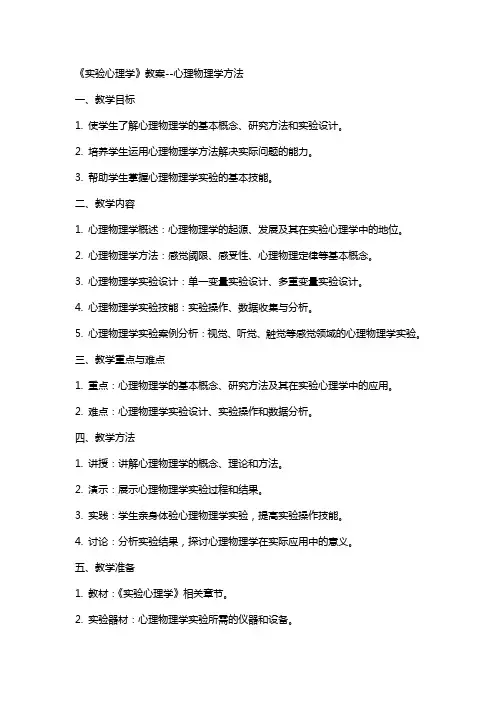 《实验心理学》教案--心理物理学方法

一、教学目标

1. 使学生了解心理物理学的基本概念、研究方法和实验设计。

2. 培养学生运用心理物理学方法解决实际问题的能力。

3. 帮助学生掌握心理物理学实验的基本技能。

二、教学内容

1. 心理物理学概述：心理物理学的起源、发展及其在实验心理学中的地位。

2. 心理物理学方法：感觉阈限、感受性、心理物理定律等基本概念。

3. 心理物理学实验设计：单一变量实验设计、多重变量实验设计。

4. 心理物理学实验技能：实验操作、数据收集与分析。

5. 心理物理学实验案例分析：视觉、听觉、触觉等感觉领域的心理物理学实验。

三、教学重点与难点

1. 重点：心理物理学的基本概念、研究方法及其在实验心理学中的应用。

2. 难点：心理物理学实验设计、实验操作和数据分析。

四、教学方法

1. 讲授：讲解心理物理学的概念、理论和方法。

2. 演示：展示心理物理学实验过程和结果。

3. 实践：学生亲身体验心理物理学实验，提高实验操作技能。

4. 讨论：分析实验结果，探讨心理物理学在实际应用中的意义。

五、教学准备

1. 教材：《实验心理学》相关章节。

2. 实验器材：心理物理学实验所需的仪器和设备。